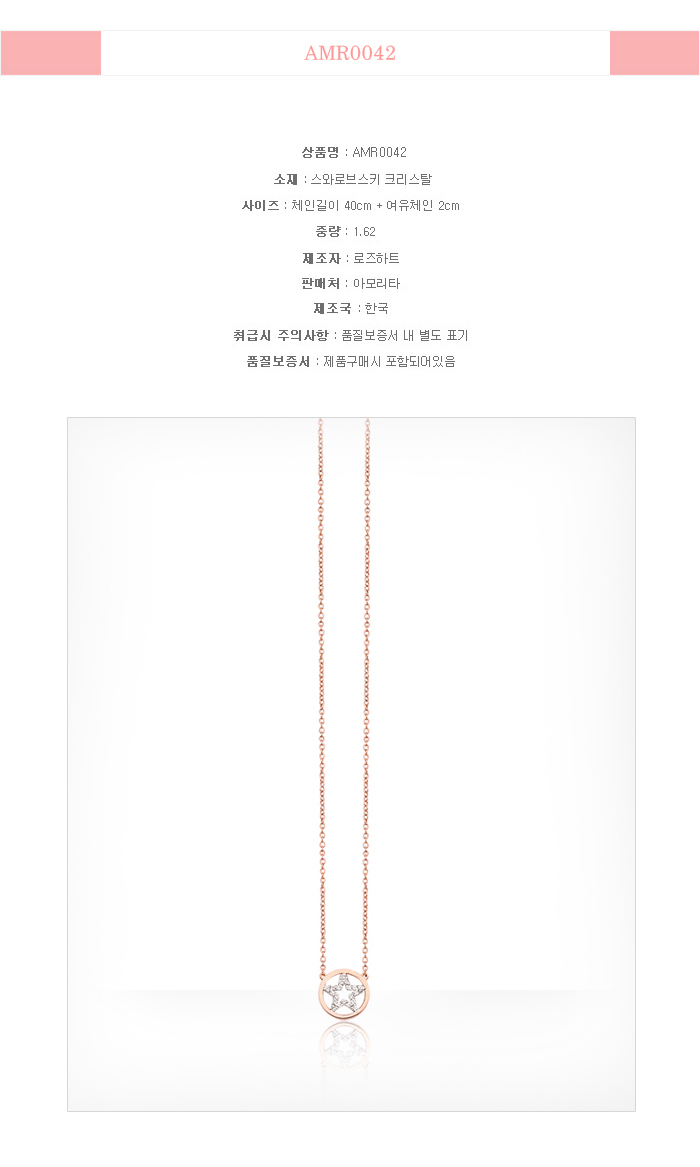 AMR0042

상품명 : AMR0042

소재 : 스와로브스키 크리스탈

사이즈 : 체인길이 40cm + 여유체인 2cm

중량 : 1.62

제조자 : 로즈하트

판매처 : 아모리타

제조국 : 한국

취급시 주의사항 : 품질보증서 내 별도 표기

품질보증서 : 제품구매시 포함되어있음